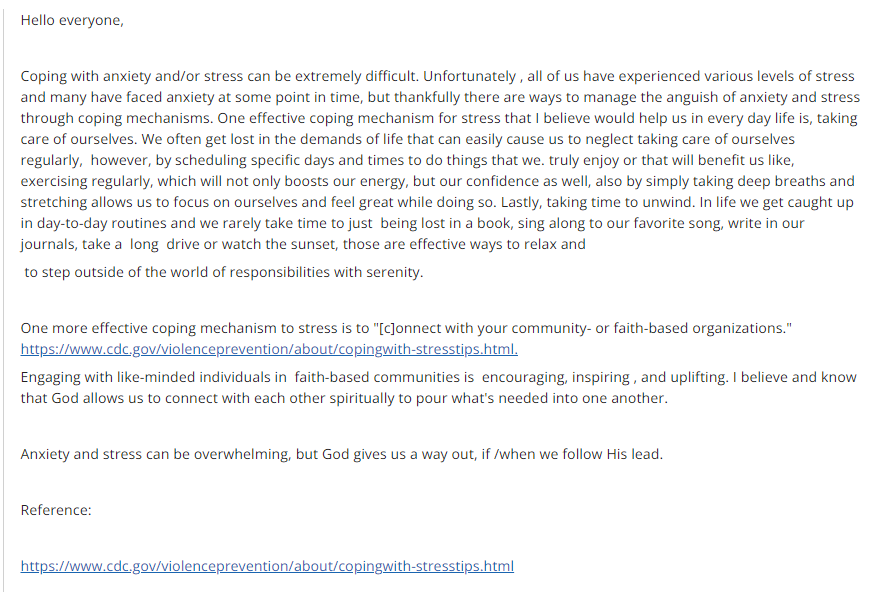 Hello everyone,

Coping with anxiety and/or stress can be extremely difficult. Unfortunately , all of us have experienced various levels of stress and many have faced anxiety at some point in time, but thankfully there are ways to manage the anguish of anxiety and stress through coping mechanisms. One effective coping mechanism for stress that I believe would help us in every day life is, taking care of ourselves. We often get lost in the demands of life that can easily cause us to neglect taking care of ourselves regularly, however, by scheduling specific days and times to do things that we. truly enjoy or that will benefit us like, exercising regularly, which will not only boosts our energy, but our confidence as well, also by simply taking deep breaths and stretching allows us to focus on ourselves and feel great while doing so. Lastly, taking time to unwind. In life we get caught up in day-to-day routines and we rarely take time to just being lost in a book, sing along to our favorite song, write in our journals, take a long drive or watch the sunset, those are effective ways to relax and

to step outside of the world of responsibilities with serenity.

One more effective coping mechanism to stress is to "[c]onnect with your community- or faith-based organizations." https://www.cdc.gov/violenceprevention/about/copingwith-stresstips.html.

Engaging with like-minded individuals in faith-based communities is encouraging, inspiring , and uplifting. I believe and know that God allows us to connect with each other spiritually to pour what's needed into one another.

Anxiety and stress can be overwhelming, but God gives us a way out, if /when we follow His lead.

Reference:

https://www.cdc.gov/violenceprevention/about/copingwith-stresstips.html